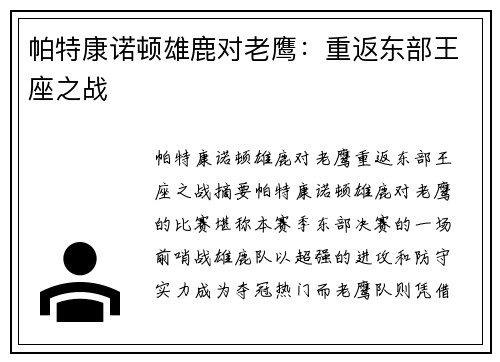 帕特康诺顿雄鹿对老鹰：重返东部王座之战

帕特康诺顿雄鹿对老鹰重返东部王座之战摘要帕特康诺顿雄鹿对老鹰的比赛堪称本赛季东部决赛的一场前哨战雄鹿队以超强的进攻和防守实力成为夺冠热门而老鹰队则凭借